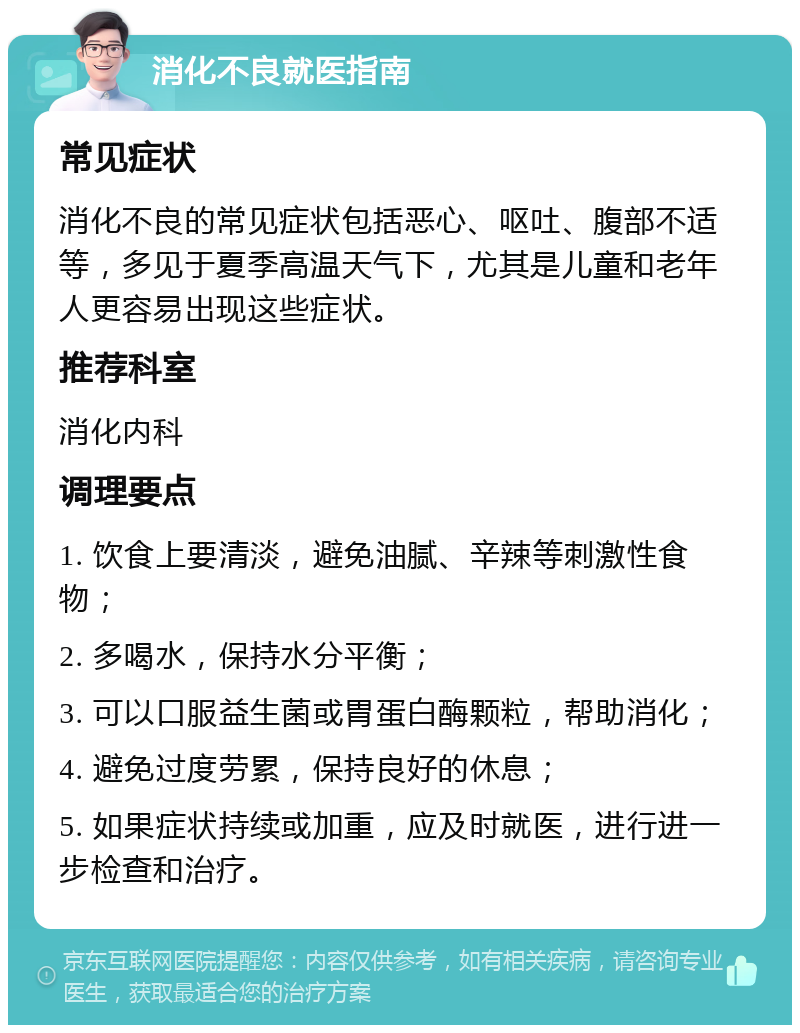 消化不良就医指南

常见症状

消化不良的常见症状包括恶心、呕吐、腹部不适等，多见于夏季高温天气下，尤其是儿童和老年人更容易出现这些症状。

推荐科室

消化内科

调理要点

1. 饮食上要清淡，避免油腻、辛辣等刺激性食物；

2. 多喝水，保持水分平衡；

3. 可以口服益生菌或胃蛋白酶颗粒，帮助消化；

4. 避免过度劳累，保持良好的休息；

5. 如果症状持续或加重，应及时就医，进行进一步检查和治疗。

京东互联网医院提醒您：内容仅供参考，如有相关疾病，请咨询专业医生，获取最适合您的治疗方案